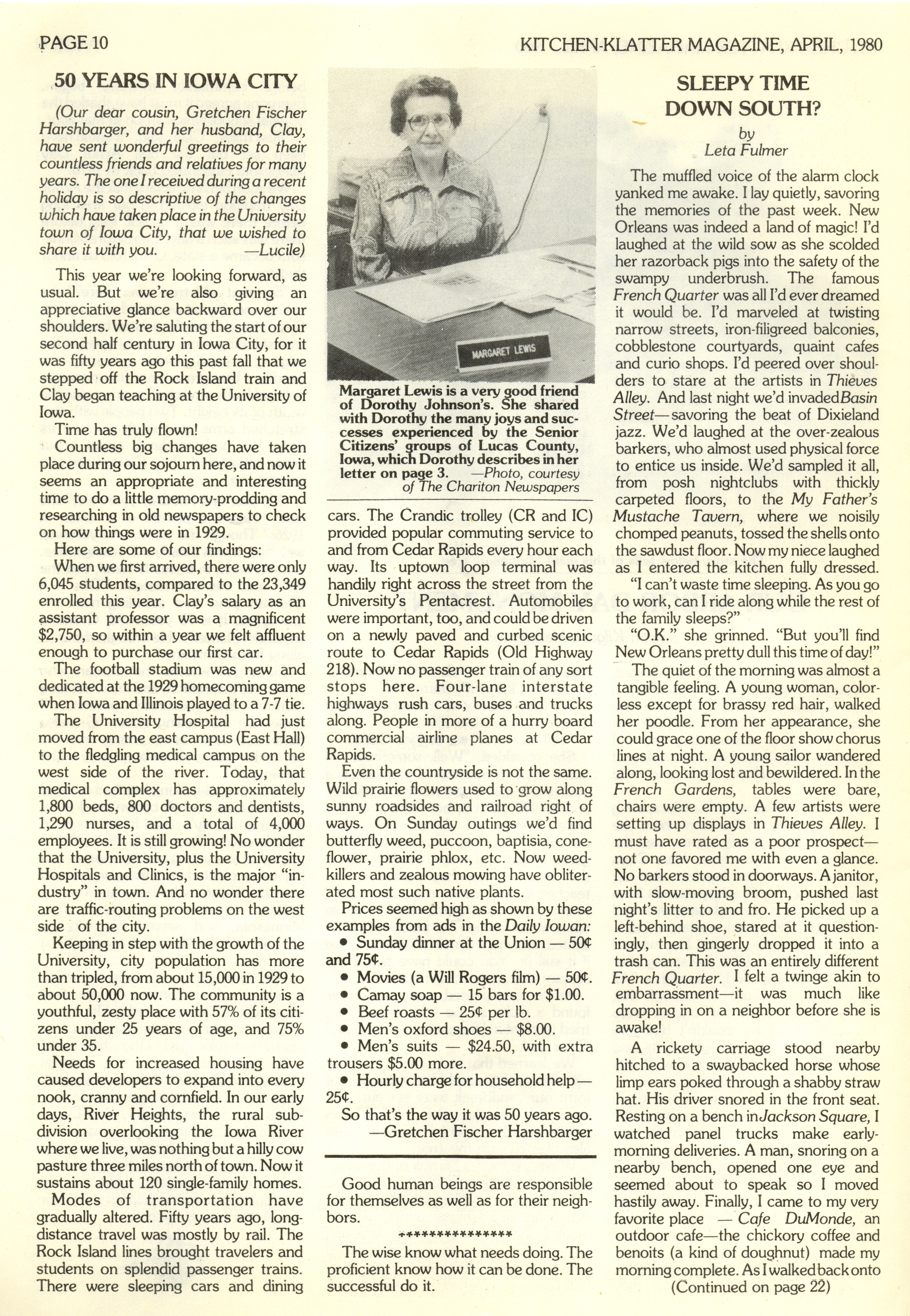 PAGE 10

KITCHEN-KLATTER MAGAZINE, APRIL, 1980

50 YEARS IN IOWA CITY

(Our dear cousin, Gretchen Fischer Harshbarger, and her husband, Clay, have sent wonderful greetings to their countless friends and relatives for many years. The one I received during a recent holiday is so descriptive of the changes which have taken place in the University town of Iowa City, that we wished to share it with you. —Lucile)

This year we're looking forward, as usual. But we're also giving an appreciative glance backward over our shoulders. We're saluting the start of our second half century in Iowa City, for it was fifty years ago this past fall that we stepped off the Rock Island train and Clay began teaching at the University of Iowa.

Time has truly flown!

Countless big changes have taken place during our sojourn here, and now it seems an appropriate and interesting time to do a little memory-prodding and researching in old newspapers to check on how things were in 1929.

Here are some of our findings:

When we first arrived, there were only 6,045 students, compared to the 23,349 enrolled this year. Clay's salary as an assistant professor was a magnificent $2,750, so within a year we felt affluent enough to purchase our first car.

The football stadium was new and dedicated at the 1929 homecoming game when Iowa and Illinois played to a 7-7 tie.

The University Hospital had just moved from the east campus (East Hall) to the fledgling medical campus on the west side of the river. Today, that medical complex has approximately 1,800 beds, 800 doctors and dentists, 1,290 nurses, and a total of 4,000 employees. It is still growing! No wonder that the University, plus the University Hospitals and Clinics, is the major "industry" in town. And no wonder there are traffic-routing problems on the west side of the city.

Keeping in step with the growth of the University, city population has more than tripled, from about 15,000 in 1929 to about 50,000 now. The community is a youthful, zesty place with 57% of its citizens under 25 years of age, and 75% under 35.

Needs for increased housing have caused developers to expand into every nook, cranny and cornfield. In our early days, River Heights, the rural subdivision overlooking the Iowa River where we live, was nothing but a hilly cow pasture three miles north of town. Now it sustains about 120 single-family homes.

Modes of transportation have gradually altered. Fifty years ago, long-distance travel was mostly by rail. The Rock Island lines brought travelers and students on splendid passenger trains. There were sleeping cars and dining

MARGARET LEWIS

Margaret Lewis is a very good friend of Dorothy Johnson's. She shared with Dorothy the many joys and successes experienced by the Senior Citizens' groups of Lucas County, Iowa, which Dorothy describes in her letter on page 3. —Photo, courtesy of The Chariton Newspapers

cars. The Crandic trolley (CR and IC) provided popular commuting service to and from Cedar Rapids every hour each way. Its uptown loop terminal was handily right across the street from the University's Pentacrest. Automobiles were important, too, and could be driven on a newly paved and curbed scenic route to Cedar Rapids (Old Highway 218). Now no passenger train of any sort stops here. Four-lane interstate highways rush cars, buses and trucks along. People in more of a hurry board commercial airline planes at Cedar Rapids.

Even the countryside is not the same. Wild prairie flowers used to grow along sunny roadsides and railroad right of ways. On Sunday outings we'd find butterfly weed, puccoon, baptisia, coneflower, prairie phlox, etc. Now weedkillers and zealous mowing have obliterated most such native plants.

Prices seemed high as shown by these examples from ads in the Daily Iowan:
• Sunday dinner at the Union — 50¢ and 75¢.
• Movies (a Will Rogers film) — 50¢.
• Camay soap — 15 bars for $1.00.
• Beef roasts — 25¢ per lb.
• Men's oxford shoes — $8.00.
• Men's suits — $24.50, with extra trousers $5.00 more.
• Hourly charge for household help — 25¢.

So that's the way it was 50 years ago.
—Gretchen Fischer Harshbarger

Good human beings are responsible for themselves as well as for their neighbors.

***************

The wise know what needs doing. The proficient know how it can be done. The successful do it.

SLEEPY TIME DOWN SOUTH?
by
Leta Fulmer

The muffled voice of the alarm clock yanked me awake. I lay quietly, savoring the memories of the past week. New Orleans was indeed a land of magic! I'd laughed at the wild sow as she scolded her razorback pigs into the safety of the swampy underbrush. The famous French Quarter was all I'd ever dreamed it would be. I'd marveled at twisting narrow streets, iron-filigreed balconies, cobblestone courtyards, quaint cafes and curio shops. I'd peered over shoulders to stare at the artists in Thieves Alley. And last night we'd invaded Basin Street—savoring the beat of Dixieland jazz. We'd laughed at the over-zealous barkers, who almost used physical force to entice us inside. We'd sampled it all, from posh nightclubs with thickly carpeted floors, to the My Father's Mustache Tavern, where we noisily chomped peanuts, tossed the shells onto the sawdust floor. Now my niece laughed as I entered the kitchen fully dressed.

"I can't waste time sleeping. As you go to work, can I ride along while the rest of the family sleeps?"

"O.K." she grinned. "But you'll find New Orleans pretty dull this time of day!"

The quiet of the morning was almost a tangible feeling. A young woman, colorless except for brassy red hair, walked her poodle. From her appearance, she could grace one of the floor show chorus lines at night. A young sailor wandered along, looking lost and bewildered. In the French Gardens, tables were bare, chairs were empty. A few artists were setting up displays in Thieves Alley. I must have rated as a poor prospect—not one favored me with even a glance. No barkers stood in doorways. A janitor, with slow-moving broom, pushed last night's litter to and fro. He picked up a left-behind shoe, stared at it questioningly, then gingerly dropped it into a trash can. This was an entirely different French Quarter. I felt a twinge akin to embarrassment—it was much like dropping in on a neighbor before she is awake!

A rickety carriage stood nearby hitched to a swaybacked horse whose limp ears poked through a shabby straw hat. His driver snored in the front seat. Resting on a bench in Jackson Square, I watched panel trucks make early-morning deliveries. A man, snoring on a nearby bench, opened one eye and seemed about to speak so I moved hastily away. Finally, I came to my very favorite place — Cafe DuMonde, an outdoor cafe—the chickory coffee and benoits (a kind of doughnut) made my morning complete. As I walked back onto

(Continued on page 22)